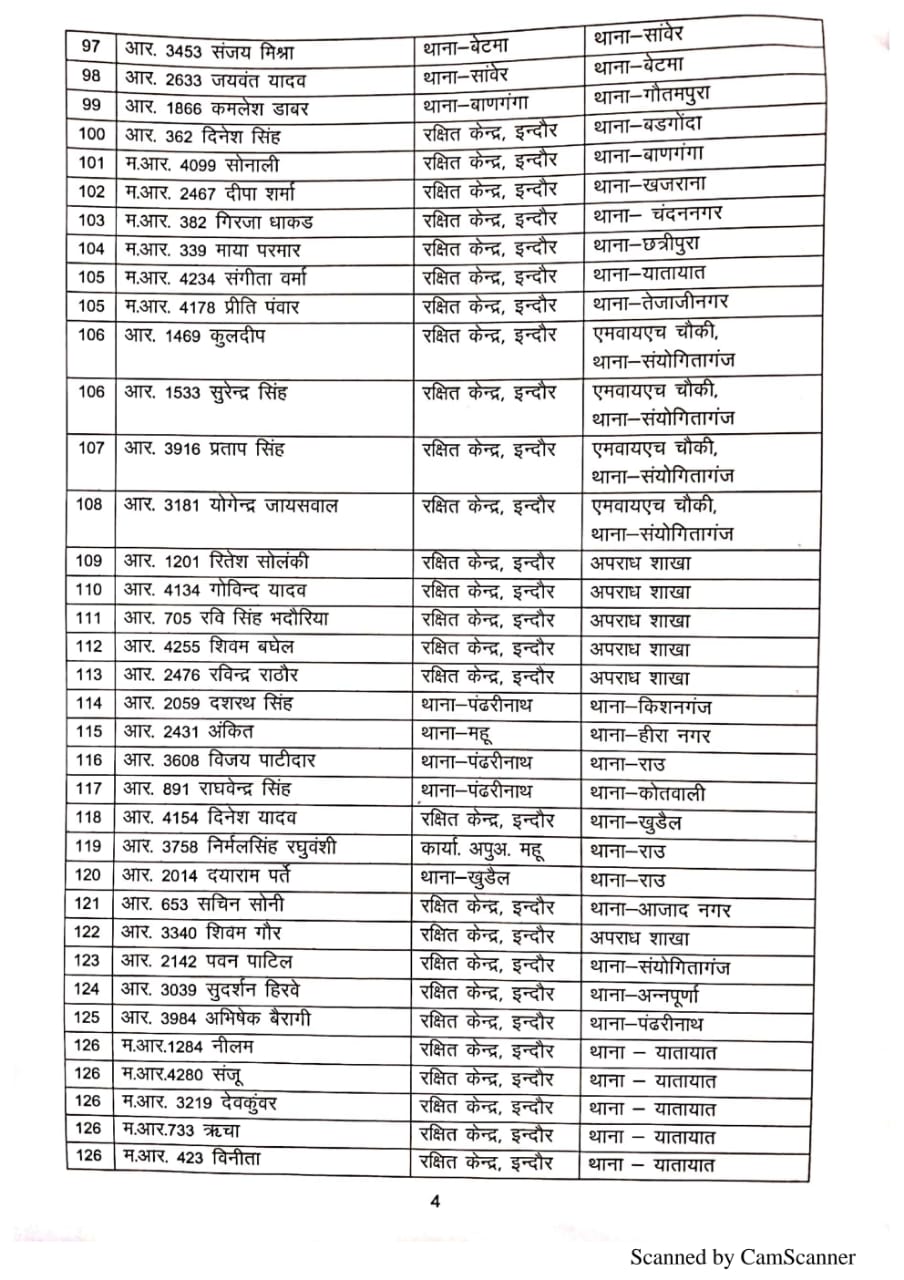 | 97 | आर. 3453 संजय मिश्रा | थाना–बेटमा | थाना–सांवेर |
|---|---|---|---|
| 98 | आर. 2633 जयवंत यादव | थाना–सांवेर | थाना–बेटमा |
| 99 | आर. 1866 कमलेश डाबर | थाना–बाणगंगा | थाना–गौतमपुरा |
| 100 | आर. 362 दिनेश सिंह | रक्षित केन्द्र, इन्दौर | थाना–बडगोंदा |
| 101 | म.आर. 4099 सोनाली | रक्षित केन्द्र, इन्दौर | थाना–बाणगंगा |
| 102 | म.आर. 2467 दीपा शर्मा | रक्षित केन्द्र, इन्दौर | थाना–खजराना |
| 103 | म.आर. 382 गिरजा धाकड | रक्षित केन्द्र, इन्दौर | थाना– चंदननगर |
| 104 | म.आर. 339 माया परमार | रक्षित केन्द्र, इन्दौर | थाना–छत्रीपुरा |
| 105 | म.आर. 4234 संगीता वर्मा | रक्षित केन्द्र, इन्दौर | थाना–यातायात |
| 105 | म.आर. 4178 प्रीति पंवार | रक्षित केन्द्र, इन्दौर | थाना–तेजाजीनगर |
| 106 | आर. 1469 कुलदीप | रक्षित केन्द्र, इन्दौर | एमवायएच चौकी, थाना–संयोगितागंज |
| 106 | आर. 1533 सुरेन्द्र सिंह | रक्षित केन्द्र, इन्दौर | एमवायएच चौकी, थाना–संयोगितागंज |
| 107 | आर. 3916 प्रताप सिंह | रक्षित केन्द्र, इन्दौर | एमवायएच चौकी, थाना–संयोगितागंज |
| 108 | आर. 3181 योगेन्द्र जायसवाल | रक्षित केन्द्र, इन्दौर | एमवायएच चौकी, थाना–संयोगितागंज |
| 109 | आर. 1201 रितेश सोलंकी | रक्षित केन्द्र, इन्दौर | अपराध शाखा |
| 110 | आर. 4134 गोविन्द यादव | रक्षित केन्द्र, इन्दौर | अपराध शाखा |
| 111 | आर. 705 रवि सिंह भदौरिया | रक्षित केन्द्र, इन्दौर | अपराध शाखा |
| 112 | आर. 4255 शिवम बघेल | रक्षित केन्द्र, इन्दौर | अपराध शाखा |
| 113 | आर. 2476 रविन्द्र राठौर | रक्षित केन्द्र, इन्दौर | अपराध शाखा |
| 114 | आर. 2059 दशरथ सिंह | थाना–पंढरीनाथ | थाना–किशनगंज |
| 115 | आर. 2431 अंकित | थाना–महू | थाना–हीरा नगर |
| 116 | आर. 3608 विजय पाटीदार | थाना–पंढरीनाथ | थाना–राउ |
| 117 | आर. 891 राघवेन्द्र सिंह | थाना–पंढरीनाथ | थाना–कोतवाली |
| 118 | आर. 4154 दिनेश यादव | रक्षित केन्द्र, इन्दौर | थाना–खुडैल |
| 119 | आर. 3758 निर्मलसिंह रघुवंशी | कार्या. अपुअ. महू | थाना–राउ |
| 120 | आर. 2014 दयाराम पर्ते | थाना–खुडैल | थाना–राउ |
| 121 | आर. 653 सचिन सोनी | रक्षित केन्द्र, इन्दौर | थाना–आजाद नगर |
| 122 | आर. 3340 शिवम गौर | रक्षित केन्द्र, इन्दौर | अपराध शाखा |
| 123 | आर. 2142 पवन पाटिल | रक्षित केन्द्र, इन्दौर | थाना–संयोगितागंज |
| 124 | आर. 3039 सुदर्शन हिरवे | रक्षित केन्द्र, इन्दौर | थाना–अन्नपूर्णा |
| 125 | आर. 3984 अभिषेक बैरागी | रक्षित केन्द्र, इन्दौर | थाना–पंढरीनाथ |
| 126 | म.आर.1284 नीलम | रक्षित केन्द्र, इन्दौर | थाना – यातायात |
| 126 | म.आर.4280 संजू | रक्षित केन्द्र, इन्दौर | थाना – यातायात |
| 126 | म.आर. 3219 देवकुंवर | रक्षित केन्द्र, इन्दौर | थाना – यातायात |
| 126 | म.आर.733 ऋचा | रक्षित केन्द्र, इन्दौर | थाना – यातायात |
| 126 | म.आर. 423 विनीता | रक्षित केन्द्र, इन्दौर | थाना – यातायात |

4

Scanned by CamScanner